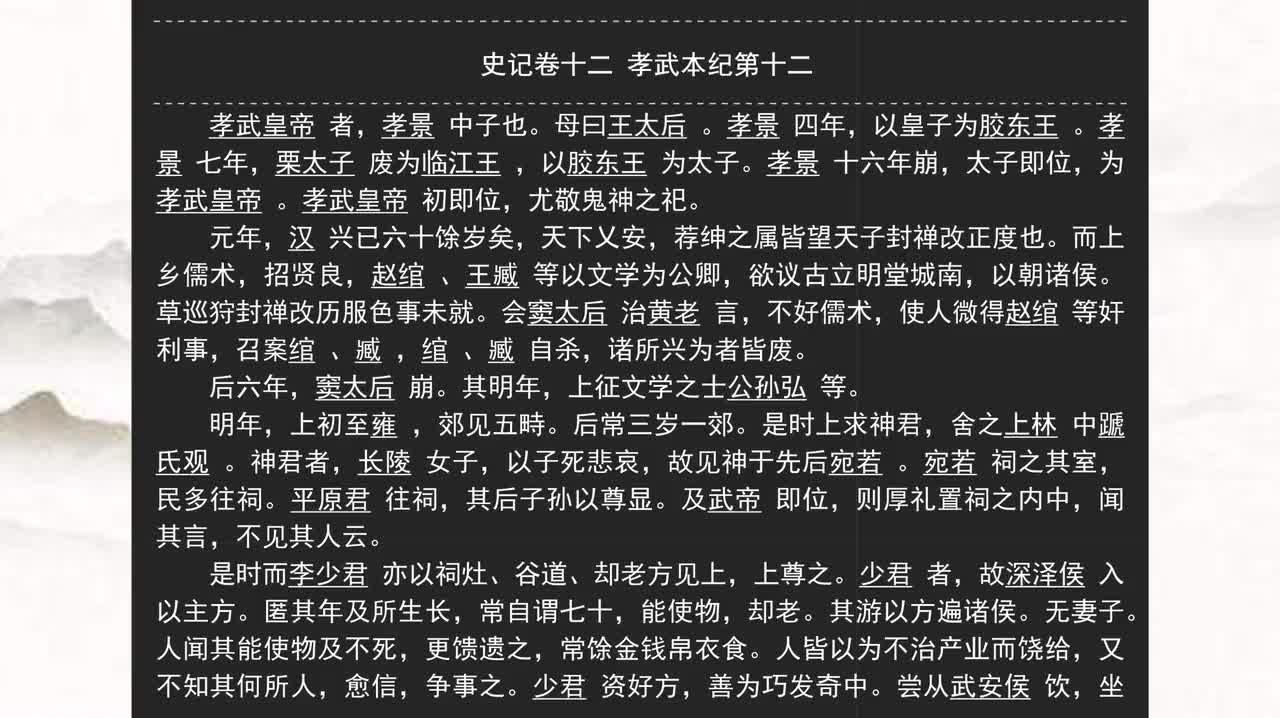 史记卷十二 孝武本纪第十二

孝武皇帝 者，孝景 中子也。母曰王太后 。孝景 四年，以皇子为胶东王 。孝景 七年，栗太子 废为临江王 ，以胶东王 为太子。孝景 十六年崩，太子即位，为孝武皇帝 。孝武皇帝 初即位，尤敬鬼神之祀。

元年，汉 兴已六十馀岁矣，天下乂安，荐绅之属皆望天子封禅改正度也。而上乡儒术，招贤良，赵绾 、王臧 等以文学为公卿，欲议古立明堂城南，以朝诸侯。草巡狩封禅改历服色事未就。会窦太后 治黄老 言，不好儒术，使人微得赵绾 等奸利事，召案绾 、臧 ，绾 、臧 自杀，诸所兴为者皆废。

后六年，窦太后 崩。其明年，上征文学之士公孙弘 等。

明年，上初至雍 ，郊见五畤。后常三岁一郊。是时上求神君，舍之上林 中蹏氏观 。神君者，长陵 女子，以子死悲哀，故见神于先后宛若 。宛若 祠之其室，民多往祠。平原君 往祠，其后子孙以尊显。及武帝 即位，则厚礼置祠之内中，闻其言，不见其人云。

是时而李少君 亦以祠灶、谷道、却老方见上，上尊之。少君 者，故深泽侯 入以主方。匿其年及所生长，常自谓七十，能使物，却老。其游以方遍诸侯。无妻子。人闻其能使物及不死，更馈遗之，常馀金钱帛衣食。人皆以为不治产业而饶给，又不知其何所人，愈信，争事之。少君 资好方，善为巧发奇中。尝从武安侯 饮，坐